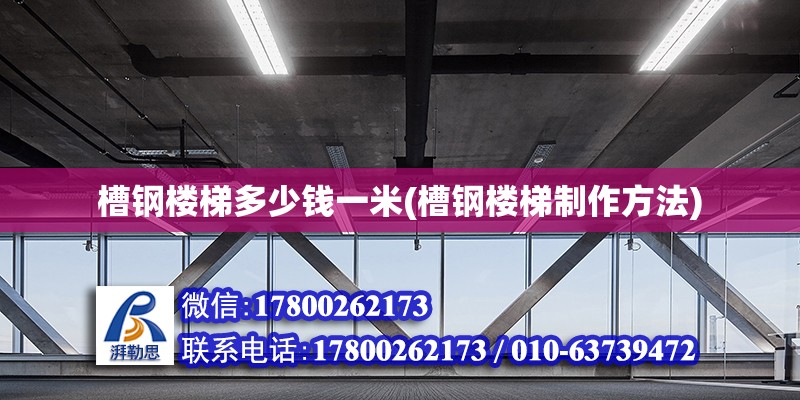 槽钢楼梯多少钱一米(槽钢楼梯制作方法)

湃勒思

微信:17800262173

联系电话:17800262173 / 010-63739472